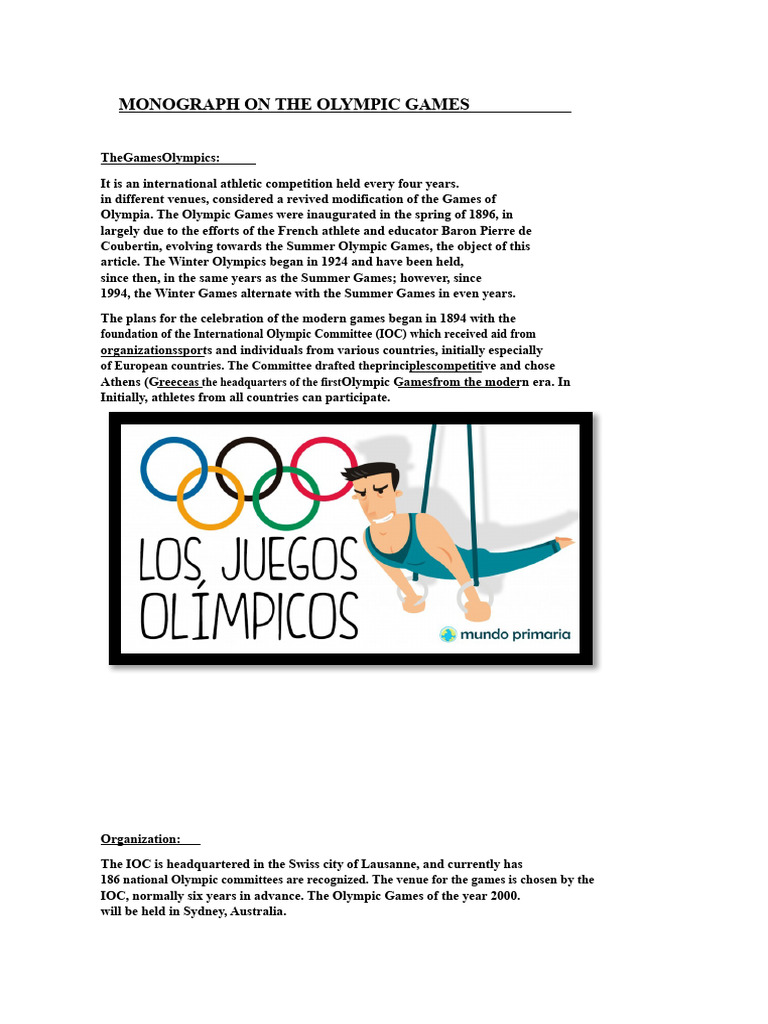 MONOGRAPH ON THE OLYMPIC GAMES

TheGamesOlympics:

It is an international athletic competition held every four years. in different venues, considered a revived modification of the Games of Olympia. The Olympic Games were inaugurated in the spring of 1896, in largely due to the efforts of the French athlete and educator Baron Pierre de Coubertin, evolving towards the Summer Olympic Games, the object of this article. The Winter Olympics began in 1924 and have been held, since then, in the same years as the Summer Games; however, since 1994, the Winter Games alternate with the Summer Games in even years.

The plans for the celebration of the modern games began in 1894 with the foundation of the International Olympic Committee (IOC) which received aid from organizationssports and individuals from various countries, initially especially of European countries. The Committee drafted theprinciplescompetitive and chose Athens (Greeceas the headquarters of the firstOlympic Gamesfrom the modern era. In Initially, athletes from all countries can participate.

LOS JUEGOS OLÍMPICOS

mundo primaria

Organization:

The IOC is headquartered in the Swiss city of Lausanne, and currently has 186 national Olympic committees are recognized. The venue for the games is chosen by the IOC, normally six years in advance. The Olympic Games of the year 2000. will be held in Sydney, Australia.